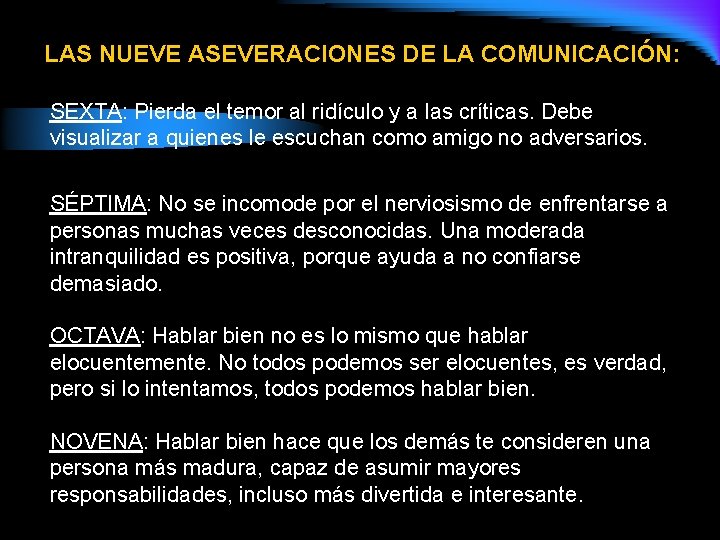 LAS NUEVE ASEVERACIONES DE LA COMUNICACIÓN:

SEXTA: Pierda el temor al ridículo y a las críticas. Debe visualizar a quienes le escuchan como amigo no adversarios.

SÉPTIMA: No se incomode por el nerviosismo de enfrentarse a personas muchas veces desconocidas. Una moderada intranquilidad es positiva, porque ayuda a no confiarse demasiado.

OCTAVA: Hablar bien no es lo mismo que hablar elocuentemente. No todos podemos ser elocuentes, es verdad, pero si lo intentamos, todos podemos hablar bien.

NOVENA: Hablar bien hace que los demás te consideren una persona más madura, capaz de asumir mayores responsabilidades, incluso más divertida e interesante.